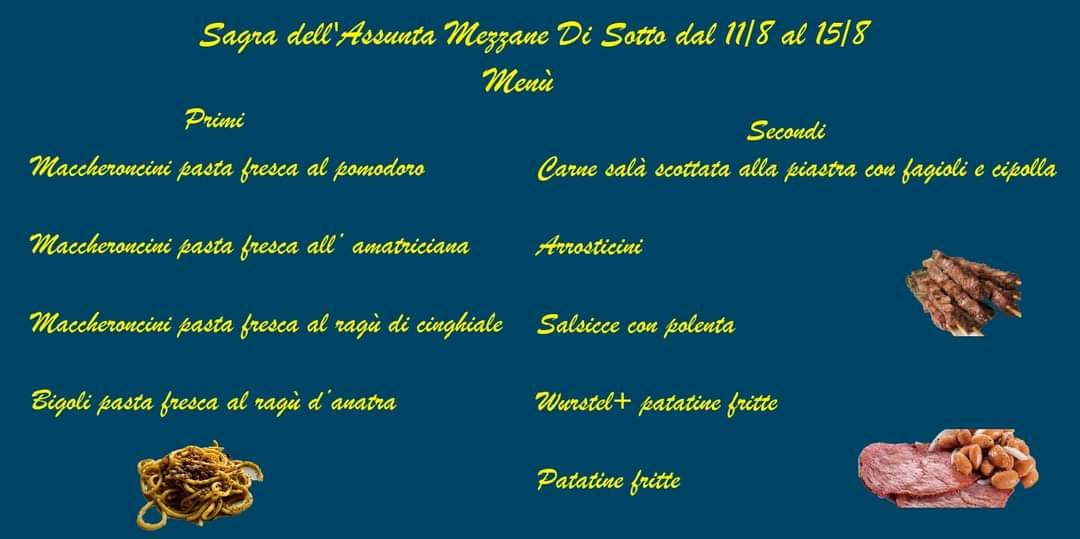 Sagra dell'Assunta Mezzane Di Sotto dal 11/8 al 15/8

Menù

Primi

Maccheroncini pasta fresca al pomodoro

Maccheroncini pasta fresca all' amatriciana

Maccheroncini pasta fresca al ragù di cinghiale

Bigoli pasta fresca al ragù d'anatra

Secondi

Carne salà scottata alla piastra con fagioli e cipolla

Arrosticini

Salsicce con polenta

Wurstel+ patatine fritte

Patatine fritte